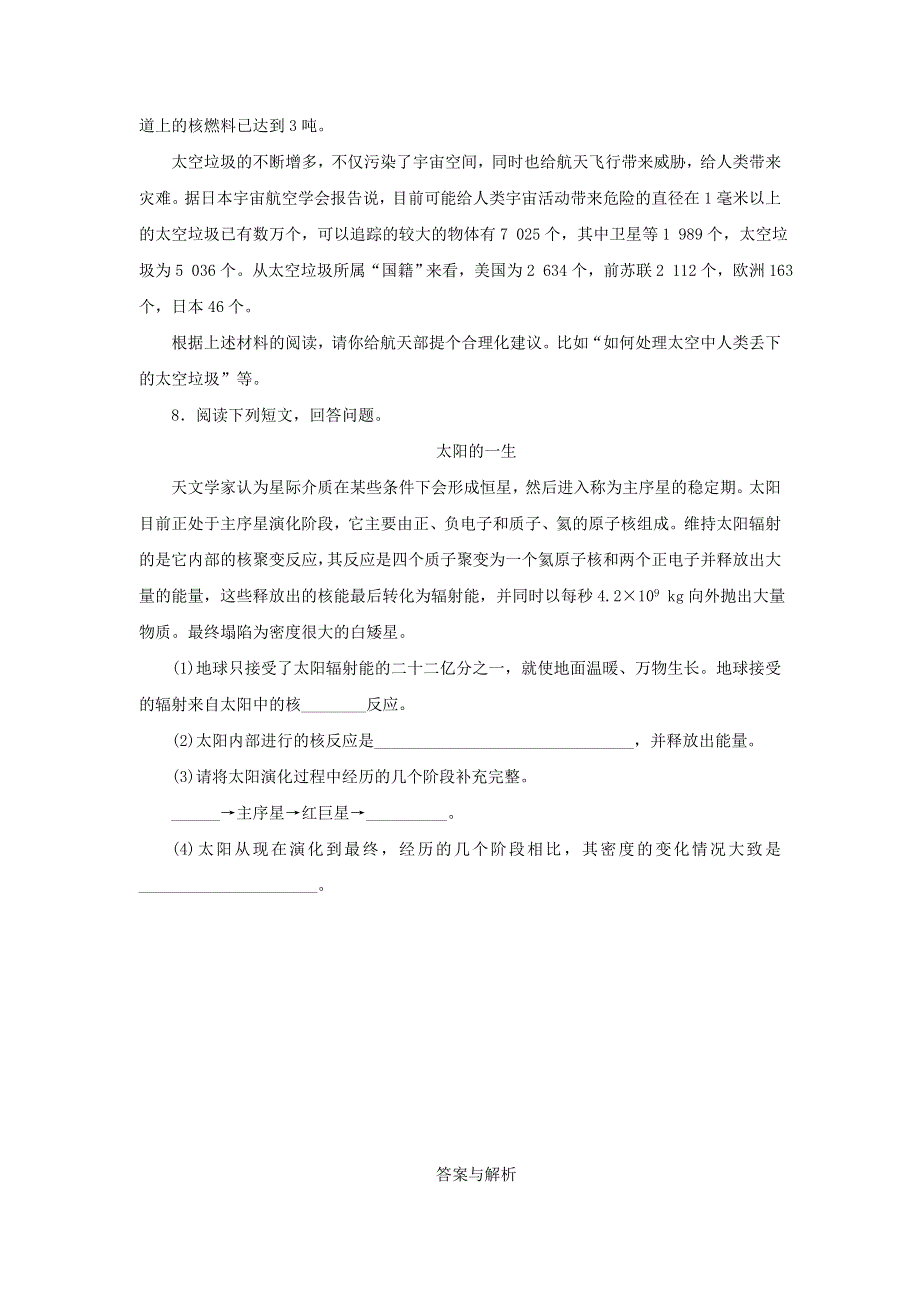 道上的核燃料已达到 3 吨。

太空垃圾的不断增多，不仅污染了宇宙空间，同时也给航天飞行带来威胁，给人类带来灾难。据日本宇宙航空学会报告说，目前可能给人类宇宙活动带来危险的直径在 1 毫米以上的太空垃圾已有数万个，可以追踪的较大的物体有 7 025 个，其中卫星等 1 989 个，太空垃圾为 5 036 个。从太空垃圾所属“国籍”来看，美国为 2 634 个，前苏联 2 112 个，欧洲 163 个，日本 46 个。

根据上述材料的阅读，请你给航天部提个合理化建议。比如“如何处理太空中人类丢下的太空垃圾”等。

8．阅读下列短文，回答问题。

太阳的一生

天文学家认为星际介质在某些条件下会形成恒星，然后进入称为主序星的稳定期。太阳目前正处于主序星演化阶段，它主要由正、负电子和质子、氦的原子核组成。维持太阳辐射的是它内部的核聚变反应，其反应是四个质子聚变为一个氦原子核和两个正电子并释放出大量的能量，这些释放出的核能最后转化为辐射能，并同时以每秒 $4.2\times10^{9}$ kg 向外抛出大量物质。最终塌陷为密度很大的白矮星。

(1)地球只接受了太阳辐射能的二十二亿分之一，就使地面温暖、万物生长。地球接受的辐射来自太阳中的核________反应。

(2)太阳内部进行的核反应是________________________________，并释放出能量。

(3)请将太阳演化过程中经历的几个阶段补充完整。

______→主序星→红巨星→__________。

(4)太阳从现在演化到最终，经历的几个阶段相比，其密度的变化情况大致是______________________。

答案与解析